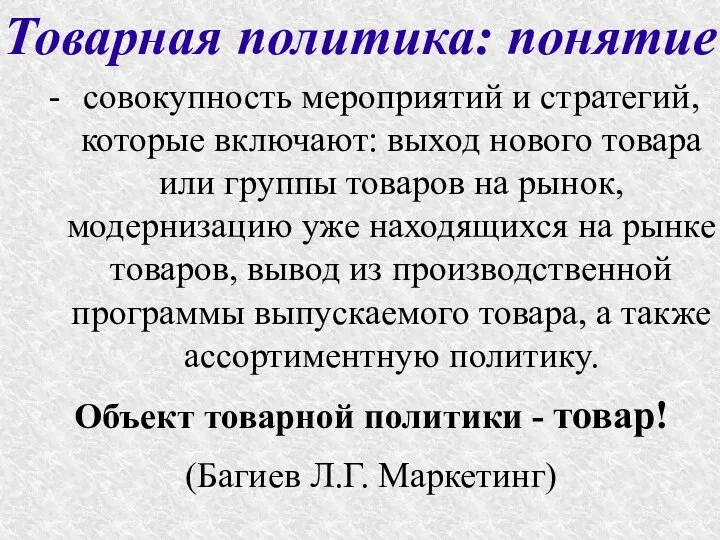 Товарная политика: понятие

- совокупность мероприятий и стратегий, которые включают: выход нового товара или группы товаров на рынок, модернизацию уже находящихся на рынке товаров, вывод из производственной программы выпускаемого товара, а также ассортиментную политику.

Объект товарной политики - товар!

(Багиев Л.Г. Маркетинг)